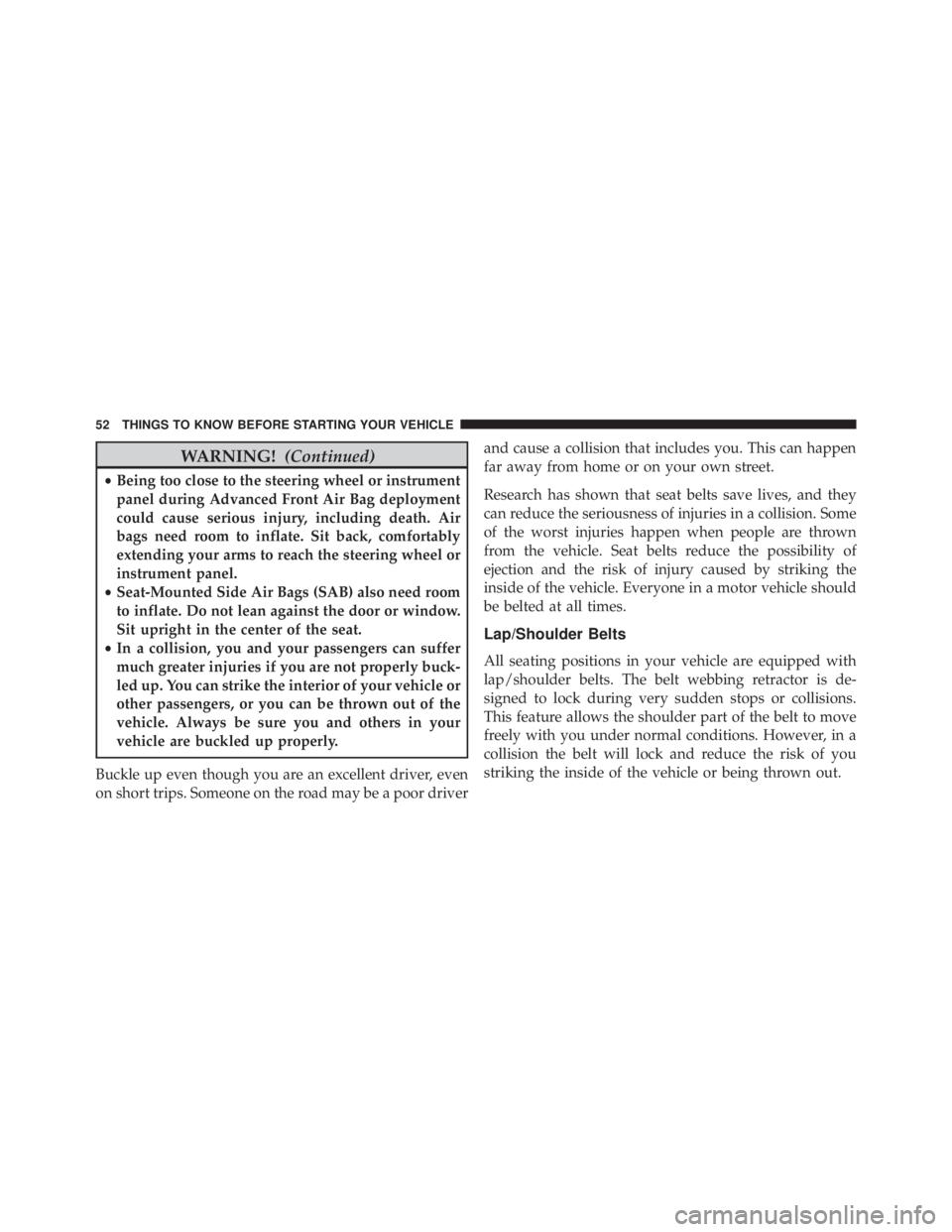 52 THINGS TO KNOW BEFORE STARTING YOUR VEHICLE

WARNING! (Continued)

• Being too close to the steering wheel or instrument panel during Advanced Front Air Bag deployment could cause serious injury, including death. Air bags need room to inflate. Sit back, comfortably extending your arms to reach the steering wheel or instrument panel.
• Seat-Mounted Side Air Bags (SAB) also need room to inflate. Do not lean against the door or window. Sit upright in the center of the seat.
• In a collision, you and your passengers can suffer much greater injuries if you are not properly buckled up. You can strike the interior of your vehicle or other passengers, or you can be thrown out of the vehicle. Always be sure you and others in your vehicle are buckled up properly.

Buckle up even though you are an excellent driver, even on short trips. Someone on the road may be a poor driver and cause a collision that includes you. This can happen far away from home or on your own street.

Research has shown that seat belts save lives, and they can reduce the seriousness of injuries in a collision. Some of the worst injuries happen when people are thrown from the vehicle. Seat belts reduce the possibility of ejection and the risk of injury caused by striking the inside of the vehicle. Everyone in a motor vehicle should be belted at all times.

Lap/Shoulder Belts

All seating positions in your vehicle are equipped with lap/shoulder belts. The belt webbing retractor is designed to lock during very sudden stops or collisions. This feature allows the shoulder part of the belt to move freely with you under normal conditions. However, in a collision the belt will lock and reduce the risk of you striking the inside of the vehicle or being thrown out.

carmanualsonline.info